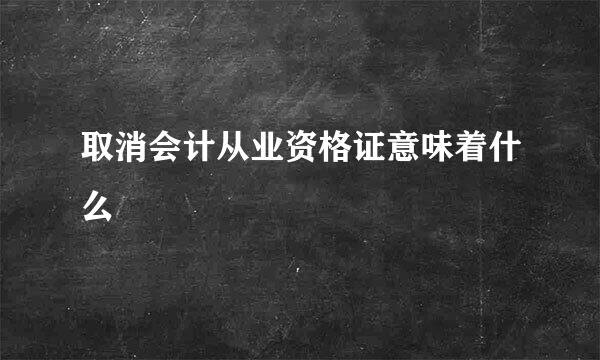 取消会计从业资格证意味着什么